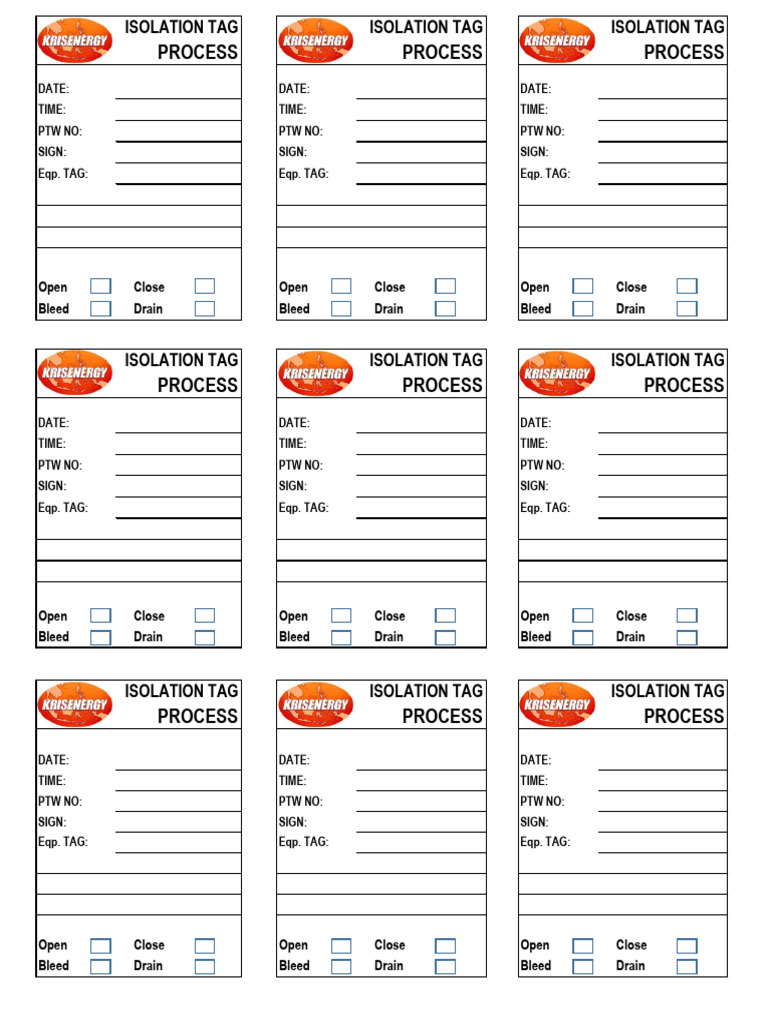 KRISENERGY
ISOLATION TAG
PROCESS

DATE: ____
TIME: ____
PTW NO: ____
SIGN: ____
Eqp. TAG: ____

Open ☐ Close ☐
Bleed ☐ Drain ☐

KRISENERGY
ISOLATION TAG
PROCESS

DATE: ____
TIME: ____
PTW NO: ____
SIGN: ____
Eqp. TAG: ____

Open ☐ Close ☐
Bleed ☐ Drain ☐

KRISENERGY
ISOLATION TAG
PROCESS

DATE: ____
TIME: ____
PTW NO: ____
SIGN: ____
Eqp. TAG: ____

Open ☐ Close ☐
Bleed ☐ Drain ☐

KRISENERGY
ISOLATION TAG
PROCESS

DATE: ____
TIME: ____
PTW NO: ____
SIGN: ____
Eqp. TAG: ____

Open ☐ Close ☐
Bleed ☐ Drain ☐

KRISENERGY
ISOLATION TAG
PROCESS

DATE: ____
TIME: ____
PTW NO: ____
SIGN: ____
Eqp. TAG: ____

Open ☐ Close ☐
Bleed ☐ Drain ☐

KRISENERGY
ISOLATION TAG
PROCESS

DATE: ____
TIME: ____
PTW NO: ____
SIGN: ____
Eqp. TAG: ____

Open ☐ Close ☐
Bleed ☐ Drain ☐

KRISENERGY
ISOLATION TAG
PROCESS

DATE: ____
TIME: ____
PTW NO: ____
SIGN: ____
Eqp. TAG: ____

Open ☐ Close ☐
Bleed ☐ Drain ☐

KRISENERGY
ISOLATION TAG
PROCESS

DATE: ____
TIME: ____
PTW NO: ____
SIGN: ____
Eqp. TAG: ____

Open ☐ Close ☐
Bleed ☐ Drain ☐

KRISENERGY
ISOLATION TAG
PROCESS

DATE: ____
TIME: ____
PTW NO: ____
SIGN: ____
Eqp. TAG: ____

Open ☐ Close ☐
Bleed ☐ Drain ☐